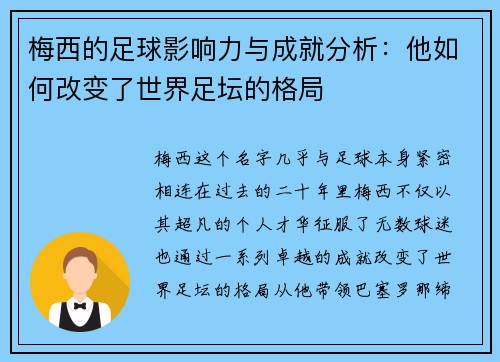 梅西的足球影响力与成就分析：他如何改变了世界足坛的格局

梅西这个名字几乎与足球本身紧密相连在过去的二十年里梅西不仅以其超凡的个人才华征服了无数球迷也通过一系列卓越的成就改变了世界足坛的格局从他带领巴塞罗那缔